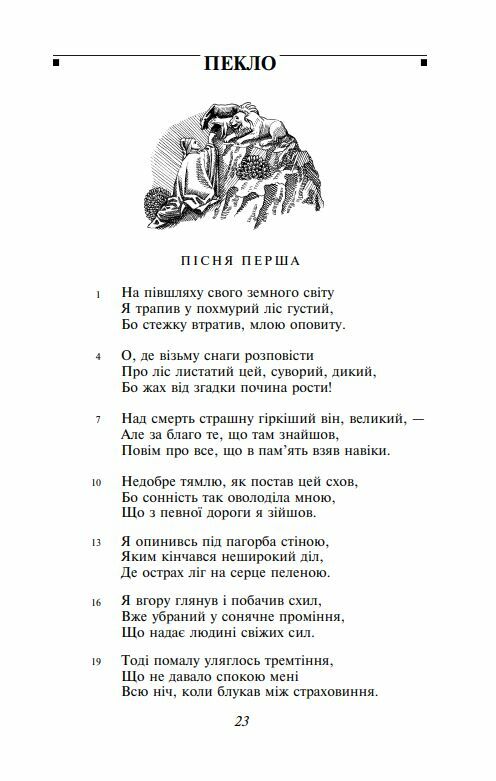 ПЕКЛО

ПІСНЯ ПЕРША

1 На півшляху свого земного світу
Я трапив у похмурий ліс густий,
Бо стежку втратив, млою оповиту.

4 О, де візьму снаги розповісти
Про ліс листатий цей, суворий, дикий,
Бо жах від згадки почина рости!

7 Над смерть страшну гіркіший він, великий, —
Але за благо те, що там знайшов,
Повім про все, що в пам'ять взяв навіки.

10 Недобре тямлю, як постав цей схов,
Бо сонність так оволоділа мною,
Що з певної дороги я зійшов.

13 Я опинивсь під пагорба стіною,
Яким кінчався неширокий діл,
Де острах ліг на серце пеленою.

16 Я вгору глянув і побачив схил,
Вже убраний у сонячне проміння,
Що надає людині свіжих сил.

19 Тоді помалу уляглось тремтіння,
Що не давало спокою мені
Всю ніч, коли блукав між страховиння.

23